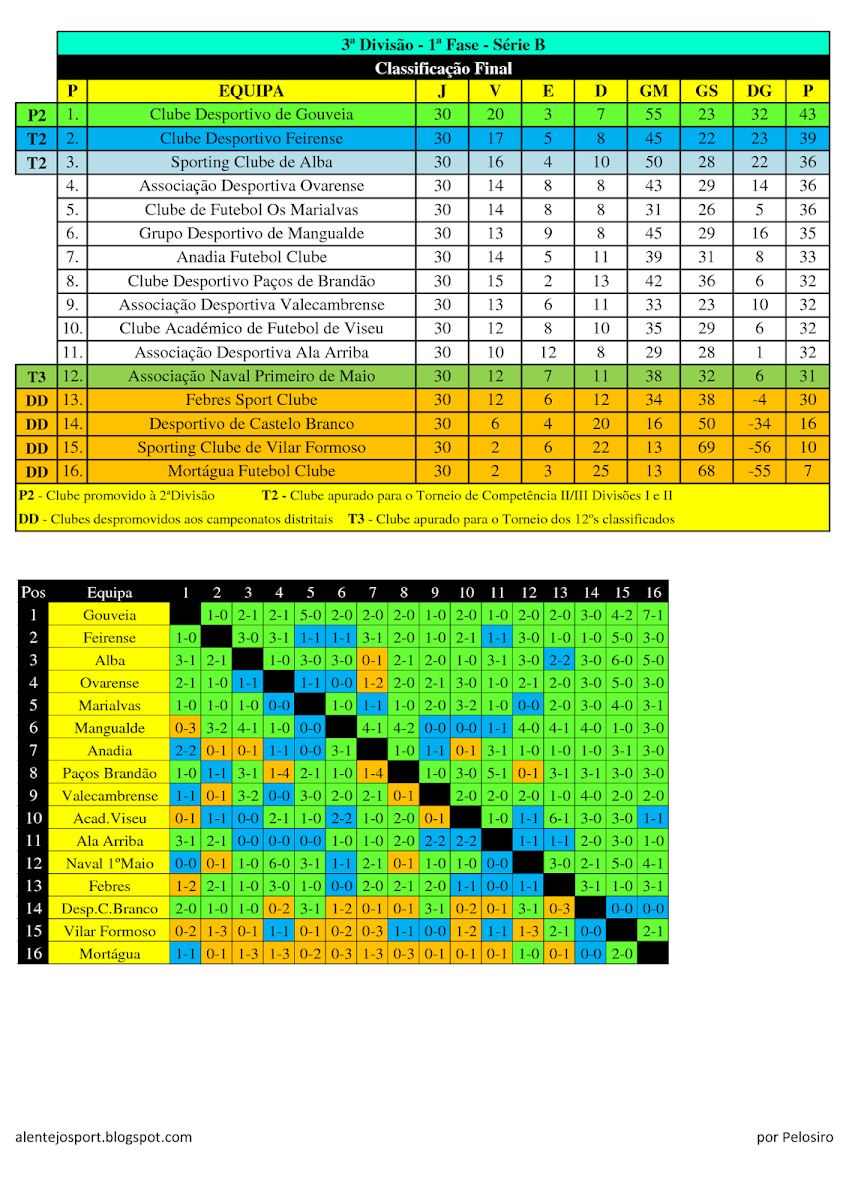 3ª Divisão - 1ª Fase - Série B

Classificação Final

| | P | EQUIPA | J | V | E | D | GM | GS | DG | P |
|---|---|---|---|---|---|---|---|---|---|---|
| P2 | 1. | Clube Desportivo de Gouveia | 30 | 20 | 3 | 7 | 55 | 23 | 32 | 43 |
| T2 | 2. | Clube Desportivo Feirense | 30 | 17 | 5 | 8 | 45 | 22 | 23 | 39 |
| T2 | 3. | Sporting Clube de Alba | 30 | 16 | 4 | 10 | 50 | 28 | 22 | 36 |
| | 4. | Associação Desportiva Ovarense | 30 | 14 | 8 | 8 | 43 | 29 | 14 | 36 |
| | 5. | Clube de Futebol Os Marialvas | 30 | 14 | 8 | 8 | 31 | 26 | 5 | 36 |
| | 6. | Grupo Desportivo de Mangualde | 30 | 13 | 9 | 8 | 45 | 29 | 16 | 35 |
| | 7. | Anadia Futebol Clube | 30 | 14 | 5 | 11 | 39 | 31 | 8 | 33 |
| | 8. | Clube Desportivo Paços de Brandão | 30 | 15 | 2 | 13 | 42 | 36 | 6 | 32 |
| | 9. | Associação Desportiva Valecambrense | 30 | 13 | 6 | 11 | 33 | 23 | 10 | 32 |
| | 10. | Clube Académico de Futebol de Viseu | 30 | 12 | 8 | 10 | 35 | 29 | 6 | 32 |
| | 11. | Associação Desportiva Ala Arriba | 30 | 10 | 12 | 8 | 29 | 28 | 1 | 32 |
| T3 | 12. | Associação Naval Primeiro de Maio | 30 | 12 | 7 | 11 | 38 | 32 | 6 | 31 |
| DD | 13. | Febres Sport Clube | 30 | 12 | 6 | 12 | 34 | 38 | -4 | 30 |
| DD | 14. | Desportivo de Castelo Branco | 30 | 6 | 4 | 20 | 16 | 50 | -34 | 16 |
| DD | 15. | Sporting Clube de Vilar Formoso | 30 | 2 | 6 | 22 | 13 | 69 | -56 | 10 |
| DD | 16. | Mortágua Futebol Clube | 30 | 2 | 3 | 25 | 13 | 68 | -55 | 7 |

P2 - Clube promovido à 2ªDivisão T2 - Clube apurado para o Torneio de Competência II/III Divisões I e II
DD - Clubes despromovidos aos campeonatos distritais T3 - Clube apurado para o Torneio dos 12ºs classificados

| Pos | Equipa | 1 | 2 | 3 | 4 | 5 | 6 | 7 | 8 | 9 | 10 | 11 | 12 | 13 | 14 | 15 | 16 |
|---|---|---|---|---|---|---|---|---|---|---|---|---|---|---|---|---|---|
| 1 | Gouveia | | 1-0 | 2-1 | 2-1 | 5-0 | 2-0 | 2-0 | 2-0 | 1-0 | 2-0 | 1-0 | 2-0 | 2-0 | 3-0 | 4-2 | 7-1 |
| 2 | Feirense | 1-0 | | 3-0 | 3-1 | 1-1 | 1-1 | 3-1 | 2-0 | 1-0 | 2-1 | 1-1 | 3-0 | 1-0 | 1-0 | 5-0 | 3-0 |
| 3 | Alba | 3-1 | 2-1 | | 1-0 | 3-0 | 3-0 | 0-1 | 2-1 | 2-0 | 1-0 | 3-1 | 3-0 | 2-2 | 3-0 | 6-0 | 5-0 |
| 4 | Ovarense | 2-1 | 1-0 | 1-1 | | 1-1 | 0-0 | 1-2 | 2-0 | 2-1 | 3-0 | 1-0 | 2-1 | 2-0 | 3-0 | 5-0 | 3-0 |
| 5 | Marialvas | 1-0 | 1-0 | 1-0 | 0-0 | | 1-0 | 1-1 | 1-0 | 2-0 | 3-2 | 1-0 | 0-0 | 2-0 | 3-0 | 4-0 | 3-1 |
| 6 | Mangualde | 0-3 | 3-2 | 4-1 | 1-0 | 0-0 | | 4-1 | 4-2 | 0-0 | 0-0 | 1-1 | 4-0 | 4-1 | 4-0 | 1-0 | 3-0 |
| 7 | Anadia | 2-2 | 0-1 | 0-1 | 1-1 | 0-0 | 3-1 | | 1-0 | 1-1 | 0-1 | 3-1 | 1-0 | 1-0 | 1-0 | 3-1 | 3-0 |
| 8 | Paços Brandão | 1-0 | 1-1 | 3-1 | 1-4 | 2-1 | 1-0 | 1-4 | | 1-0 | 3-0 | 5-1 | 0-1 | 3-1 | 3-1 | 3-0 | 3-0 |
| 9 | Valecambrense | 1-1 | 0-1 | 3-2 | 0-0 | 3-0 | 2-0 | 2-1 | 0-1 | | 2-0 | 2-0 | 2-0 | 1-0 | 4-0 | 2-0 | 2-0 |
| 10 | Acad.Viseu | 0-1 | 1-1 | 0-0 | 2-1 | 1-0 | 2-2 | 1-0 | 2-0 | 0-1 | | 1-0 | 1-1 | 6-1 | 3-0 | 3-0 | 1-1 |
| 11 | Ala Arriba | 3-1 | 2-1 | 0-0 | 0-0 | 0-0 | 1-0 | 1-0 | 2-0 | 2-2 | 2-2 | | 1-1 | 1-1 | 2-0 | 3-0 | 1-0 |
| 12 | Naval 1ºMaio | 0-0 | 0-1 | 1-0 | 6-0 | 3-1 | 1-1 | 2-1 | 0-1 | 1-0 | 1-0 | 0-0 | | 3-0 | 2-1 | 5-0 | 4-1 |
| 13 | Febres | 1-2 | 2-1 | 1-0 | 3-0 | 1-0 | 0-0 | 2-0 | 2-1 | 2-0 | 1-1 | 0-0 | 1-1 | | 3-1 | 1-0 | 3-1 |
| 14 | Desp.C.Branco | 2-0 | 1-0 | 1-0 | 0-2 | 3-1 | 1-2 | 0-1 | 0-1 | 3-1 | 0-2 | 0-1 | 3-1 | 0-3 | | 0-0 | 0-0 |
| 15 | Vilar Formoso | 0-2 | 1-3 | 0-1 | 1-1 | 0-1 | 0-2 | 0-3 | 1-1 | 0-0 | 1-2 | 1-1 | 1-3 | 2-1 | 0-0 | | 2-1 |
| 16 | Mortágua | 1-1 | 0-1 | 1-3 | 1-3 | 0-2 | 0-3 | 1-3 | 0-3 | 0-1 | 0-1 | 0-1 | 1-0 | 0-1 | 0-0 | 2-0 | |

alentejosport.blogspot.com

por Pelosiro